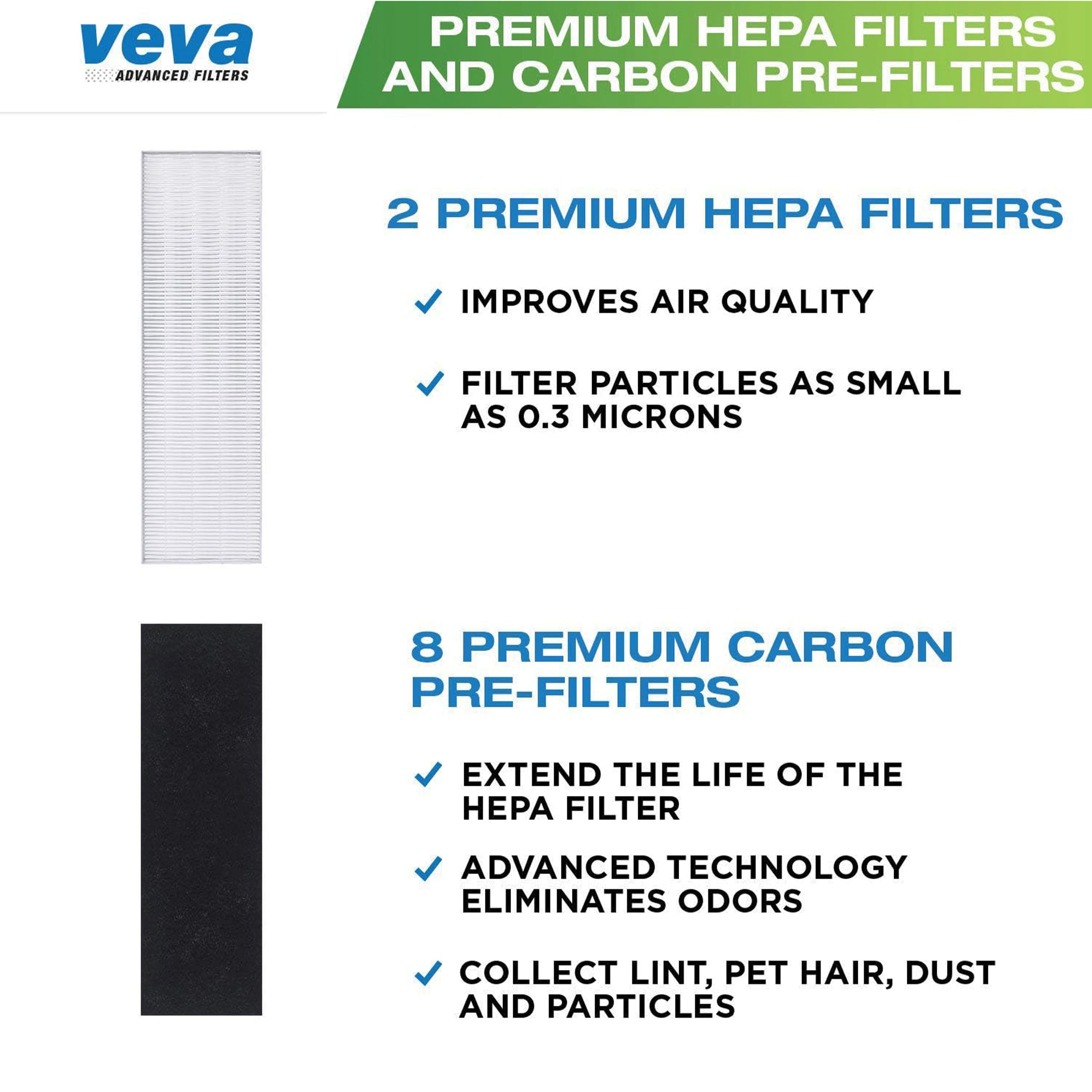 veva
ADVANCED FILTERS

PREMIUM HEPA FILTERS AND CARBON PRE-FILTERS

2 PREMIUM HEPA FILTERS

✓ IMPROVES AIR QUALITY

✓ FILTER PARTICLES AS SMALL AS 0.3 MICRONS

8 PREMIUM CARBON PRE-FILTERS

✓ EXTEND THE LIFE OF THE HEPA FILTER

✓ ADVANCED TECHNOLOGY ELIMINATES ODORS

✓ COLLECT LINT, PET HAIR, DUST AND PARTICLES